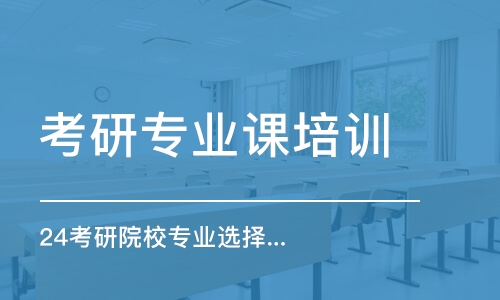 考研专业课培训

24考研院校专业选择...